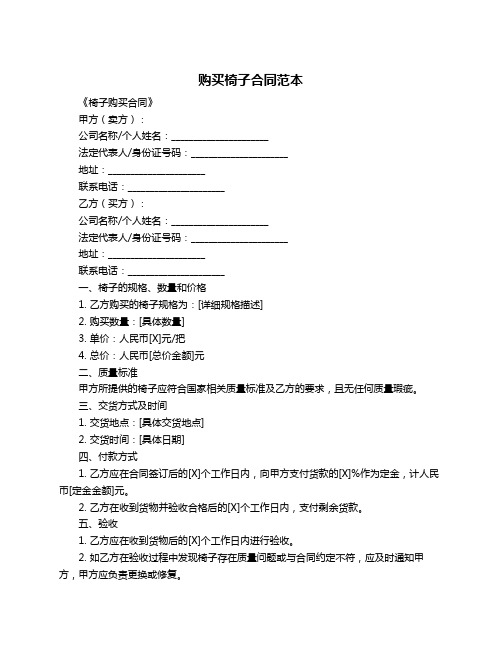 购买椅子合同范本

《椅子购买合同》

甲方（卖方）：

公司名称/个人姓名：____________________

法定代表人/身份证号码：____________________

地址：____________________

联系电话：____________________

乙方（买方）：

公司名称/个人姓名：____________________

法定代表人/身份证号码：____________________

地址：____________________

联系电话：____________________

一、椅子的规格、数量和价格

1. 乙方购买的椅子规格为：[详细规格描述]

2. 购买数量：[具体数量]

3. 单价：人民币[X]元/把

4. 总价：人民币[总价金额]元

二、质量标准

甲方所提供的椅子应符合国家相关质量标准及乙方的要求，且无任何质量瑕疵。

三、交货方式及时间

1. 交货地点：[具体交货地点]

2. 交货时间：[具体日期]

四、付款方式

1. 乙方应在合同签订后的[X]个工作日内，向甲方支付货款的[X]%作为定金，计人民币[定金金额]元。

2. 乙方在收到货物并验收合格后的[X]个工作日内，支付剩余货款。

五、验收

1. 乙方应在收到货物后的[X]个工作日内进行验收。

2. 如乙方在验收过程中发现椅子存在质量问题或与合同约定不符，应及时通知甲方，甲方应负责更换或修复。